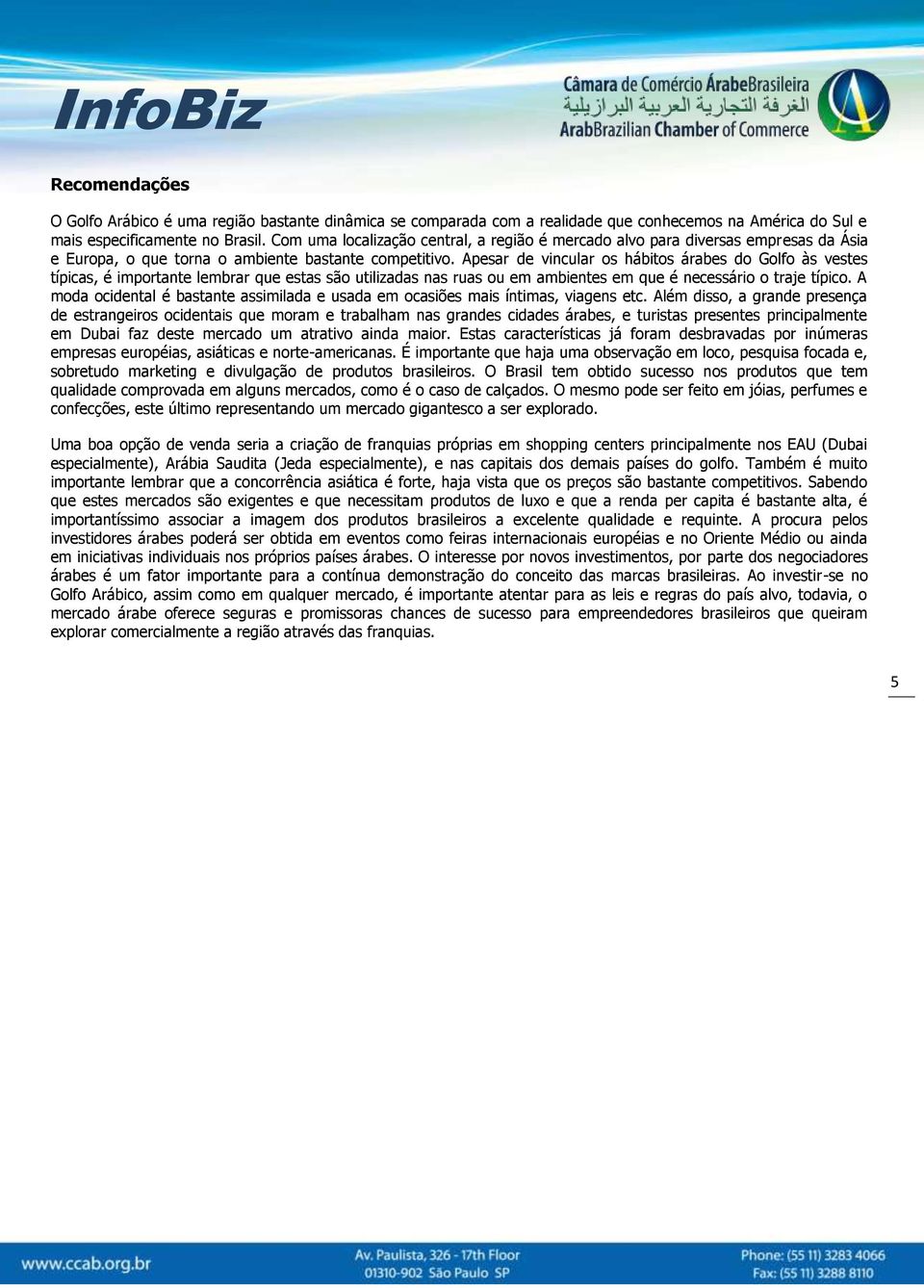 InfoBiz

Câmara de Comércio ÁrabeBrasileira
الغرفة التجارية العربية البرازيلية
ArabBrazilian Chamber of Commerce

Recomendações

O Golfo Arábico é uma região bastante dinâmica se comparada com a realidade que conhecemos na América do Sul e mais especificamente no Brasil. Com uma localização central, a região é mercado alvo para diversas empresas da Ásia e Europa, o que torna o ambiente bastante competitivo. Apesar de vincular os hábitos árabes do Golfo às vestes típicas, é importante lembrar que estas são utilizadas nas ruas ou em ambientes em que é necessário o traje típico. A moda ocidental é bastante assimilada e usada em ocasiões mais íntimas, viagens etc. Além disso, a grande presença de estrangeiros ocidentais que moram e trabalham nas grandes cidades árabes, e turistas presentes principalmente em Dubai faz deste mercado um atrativo ainda maior. Estas características já foram desbravadas por inúmeras empresas européias, asiáticas e norte-americanas. É importante que haja uma observação em loco, pesquisa focada e, sobretudo marketing e divulgação de produtos brasileiros. O Brasil tem obtido sucesso nos produtos que tem qualidade comprovada em alguns mercados, como é o caso de calçados. O mesmo pode ser feito em jóias, perfumes e confecções, este último representando um mercado gigantesco a ser explorado.

Uma boa opção de venda seria a criação de franquias próprias em shopping centers principalmente nos EAU (Dubai especialmente), Arábia Saudita (Jeda especialmente), e nas capitais dos demais países do golfo. Também é muito importante lembrar que a concorrência asiática é forte, haja vista que os preços são bastante competitivos. Sabendo que estes mercados são exigentes e que necessitam produtos de luxo e que a renda per capita é bastante alta, é importantíssimo associar a imagem dos produtos brasileiros a excelente qualidade e requinte. A procura pelos investidores árabes poderá ser obtida em eventos como feiras internacionais européias e no Oriente Médio ou ainda em iniciativas individuais nos próprios países árabes. O interesse por novos investimentos, por parte dos negociadores árabes é um fator importante para a contínua demonstração do conceito das marcas brasileiras. Ao investir-se no Golfo Arábico, assim como em qualquer mercado, é importante atentar para as leis e regras do país alvo, todavia, o mercado árabe oferece seguras e promissoras chances de sucesso para empreendedores brasileiros que queiram explorar comercialmente a região através das franquias.

5

www.ccab.org.br
Av. Paulista, 326 - 17th Floor
01310-902 São Paulo SP
Phone: (55 11) 3283 4066
Fax: (55 11) 3288 8110